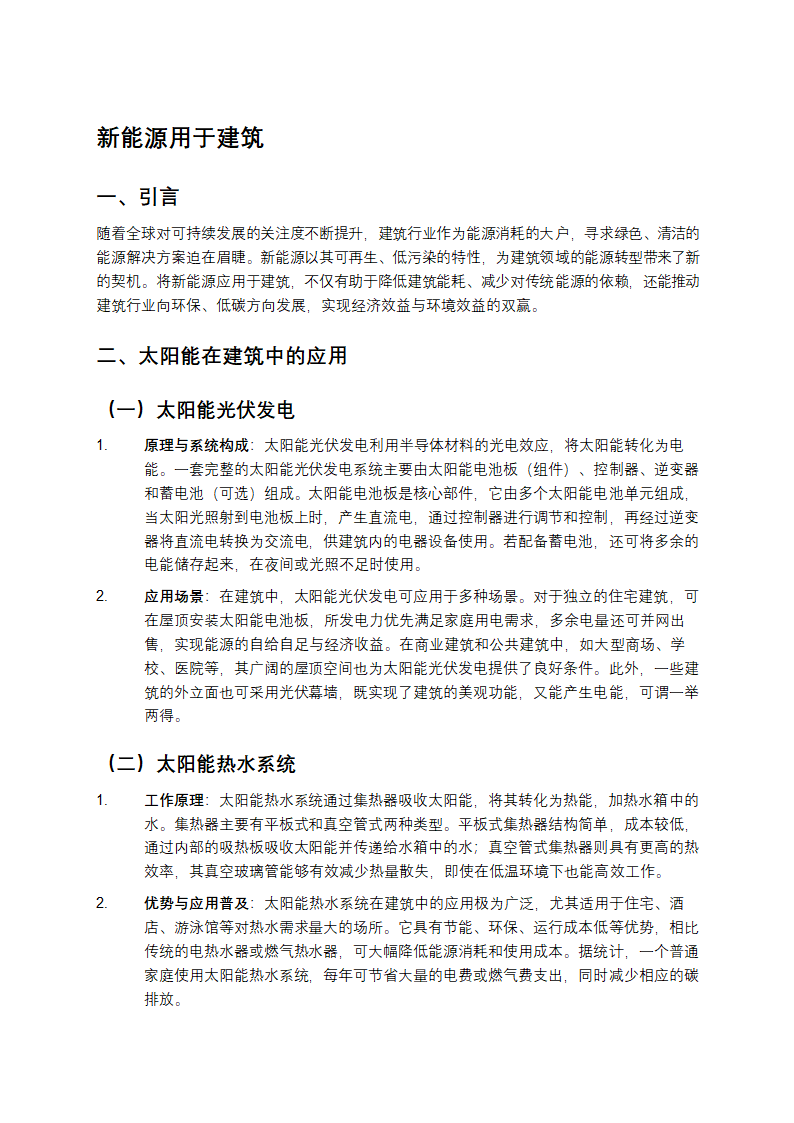 新能源用于建筑

一、引言

随着全球对可持续发展的关注度不断提升，建筑行业作为能源消耗的大户，寻求绿色、清洁的能源解决方案迫在眉睫。新能源以其可再生、低污染的特性，为建筑领域的能源转型带来了新的契机。将新能源应用于建筑，不仅有助于降低建筑能耗、减少对传统能源的依赖，还能推动建筑行业向环保、低碳方向发展，实现经济效益与环境效益的双赢。

二、太阳能在建筑中的应用

（一）太阳能光伏发电

1. 原理与系统构成：太阳能光伏发电利用半导体材料的光电效应，将太阳能转化为电能。一套完整的太阳能光伏发电系统主要由太阳能电池板（组件）、控制器、逆变器和蓄电池（可选）组成。太阳能电池板是核心部件，它由多个太阳能电池单元组成，当太阳光照射到电池板上时，产生直流电，通过控制器进行调节和控制，再经过逆变器将直流电转换为交流电，供建筑内的电器设备使用。若配备蓄电池，还可将多余的电能储存起来，在夜间或光照不足时使用。

2. 应用场景：在建筑中，太阳能光伏发电可应用于多种场景。对于独立的住宅建筑，可在屋顶安装太阳能电池板，所发电力优先满足家庭用电需求，多余电量还可并网出售，实现能源的自给自足与经济收益。在商业建筑和公共建筑中，如大型商场、学校、医院等，其广阔的屋顶空间也为太阳能光伏发电提供了良好条件。此外，一些建筑的外立面也可采用光伏幕墙，既实现了建筑的美观功能，又能产生电能，可谓一举两得。

（二）太阳能热水系统

1. 工作原理：太阳能热水系统通过集热器吸收太阳能，将其转化为热能，加热水箱中的水。集热器主要有平板式和真空管式两种类型。平板式集热器结构简单，成本较低，通过内部的吸热板吸收太阳能并传递给水箱中的水；真空管式集热器则具有更高的热效率，其真空玻璃管能够有效减少热量散失，即使在低温环境下也能高效工作。

2. 优势与应用普及：太阳能热水系统在建筑中的应用极为广泛，尤其适用于住宅、酒店、游泳馆等对热水需求量大的场所。它具有节能、环保、运行成本低等优势，相比传统的电热水器或燃气热水器，可大幅降低能源消耗和使用成本。据统计，一个普通家庭使用太阳能热水系统，每年可节省大量的电费或燃气费支出，同时减少相应的碳排放。